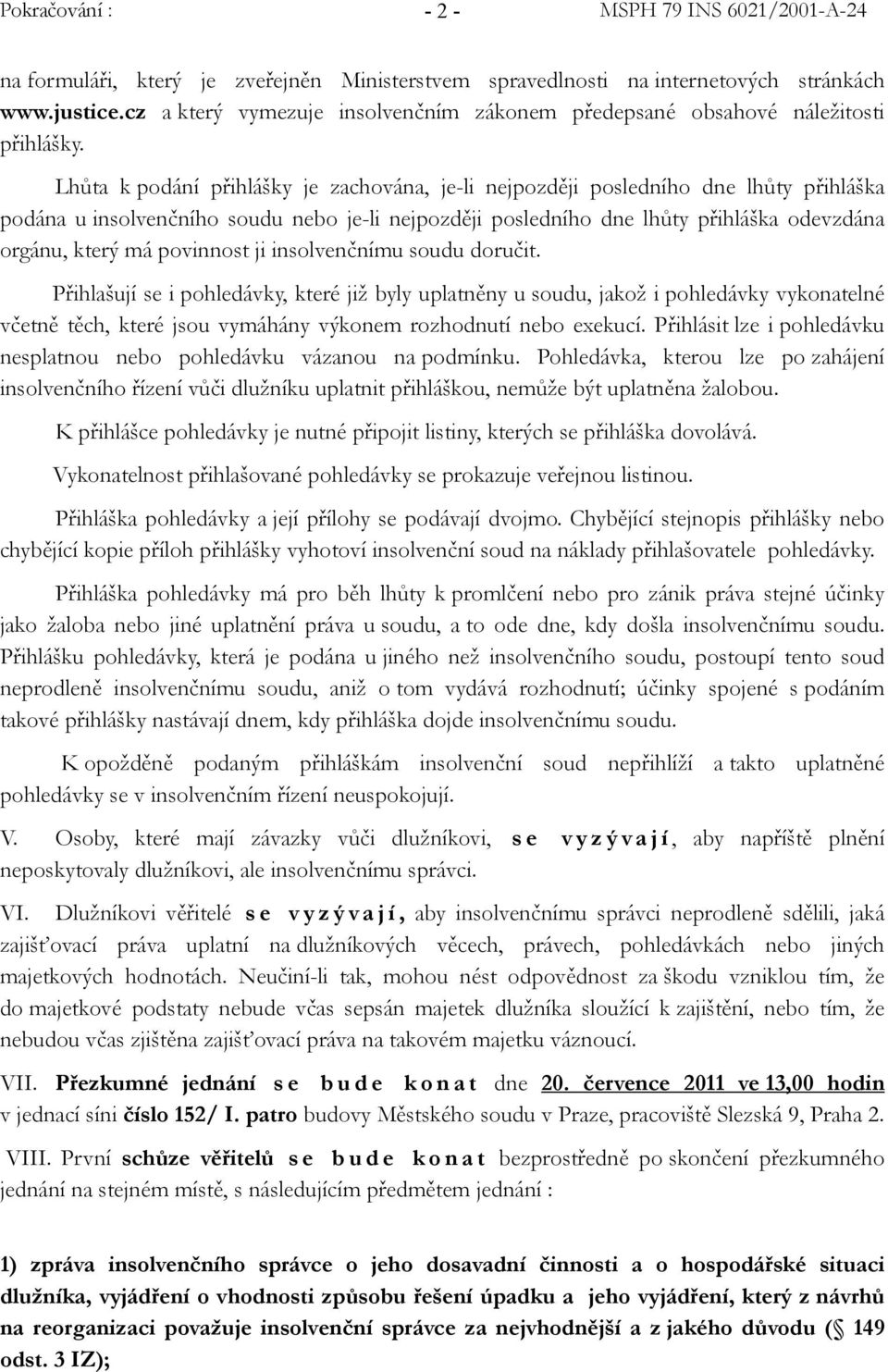 Pokračování : - 2 - MSPH 79 INS 6021/2001-A-24

na formuláři, který je zveřejněn Ministerstvem spravedlnosti na internetových stránkách www.justice.cz a který vymezuje insolvenčním zákonem předepsané obsahové náležitosti přihlášky.

Lhůta k podání přihlášky je zachována, je-li nejpozději posledního dne lhůty přihláška podána u insolvenčního soudu nebo je-li nejpozději posledního dne lhůty přihláška odevzdána orgánu, který má povinnost ji insolvenčnímu soudu doručit.

Přihlašují se i pohledávky, které již byly uplatněny u soudu, jakož i pohledávky vykonatelné včetně těch, které jsou vymáhány výkonem rozhodnutí nebo exekucí. Přihlásit lze i pohledávku nesplatnou nebo pohledávku vázanou na podmínku. Pohledávka, kterou lze po zahájení insolvenčního řízení vůči dlužníku uplatnit přihláškou, nemůže být uplatněna žalobou.

K přihlášce pohledávky je nutné připojit listiny, kterých se přihláška dovolává.

Vykonatelnost přihlašované pohledávky se prokazuje veřejnou listinou.

Přihláška pohledávky a její přílohy se podávají dvojmo. Chybějící stejnopis přihlášky nebo chybějící kopie příloh přihlášky vyhotoví insolvenční soud na náklady přihlašovatele pohledávky.

Přihláška pohledávky má pro běh lhůty k promlčení nebo pro zánik práva stejné účinky jako žaloba nebo jiné uplatnění práva u soudu, a to ode dne, kdy došla insolvenčnímu soudu. Přihlášku pohledávky, která je podána u jiného než insolvenčního soudu, postoupí tento soud neprodleně insolvenčnímu soudu, aniž o tom vydává rozhodnutí; účinky spojené s podáním takové přihlášky nastávají dnem, kdy přihláška dojde insolvenčnímu soudu.

K opožděně podaným přihláškám insolvenční soud nepřihlíží a takto uplatněné pohledávky se v insolvenčním řízení neuspokojují.

V. Osoby, které mají závazky vůči dlužníkovi, se vyzývají, aby napříště plnění neposkytovaly dlužníkovi, ale insolvenčnímu správci.

VI. Dlužníkovi věřitelé se vyzývají, aby insolvenčnímu správci neprodleně sdělili, jaká zajišťovací práva uplatní na dlužníkových věcech, právech, pohledávkách nebo jiných majetkových hodnotách. Neučiní-li tak, mohou nést odpovědnost za škodu vzniklou tím, že do majetkové podstaty nebude včas sepsán majetek dlužníka sloužící k zajištění, nebo tím, že nebudou včas zjištěna zajišťovací práva na takovém majetku váznoucí.

VII. Přezkumné jednání se bude konat dne 20. července 2011 ve 13,00 hodin v jednací síni číslo 152/ I. patro budovy Městského soudu v Praze, pracoviště Slezská 9, Praha 2.

VIII. První schůze věřitelů se bude konat bezprostředně po skončení přezkumného jednání na stejném místě, s následujícím předmětem jednání :

1) zpráva insolvenčního správce o jeho dosavadní činnosti a o hospodářské situaci dlužníka, vyjádření o vhodnosti způsobu řešení úpadku a jeho vyjádření, který z návrhů na reorganizaci považuje insolvenční správce za nejvhodnější a z jakého důvodu ( 149 odst. 3 IZ);